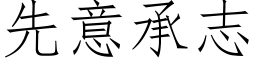 先意承志